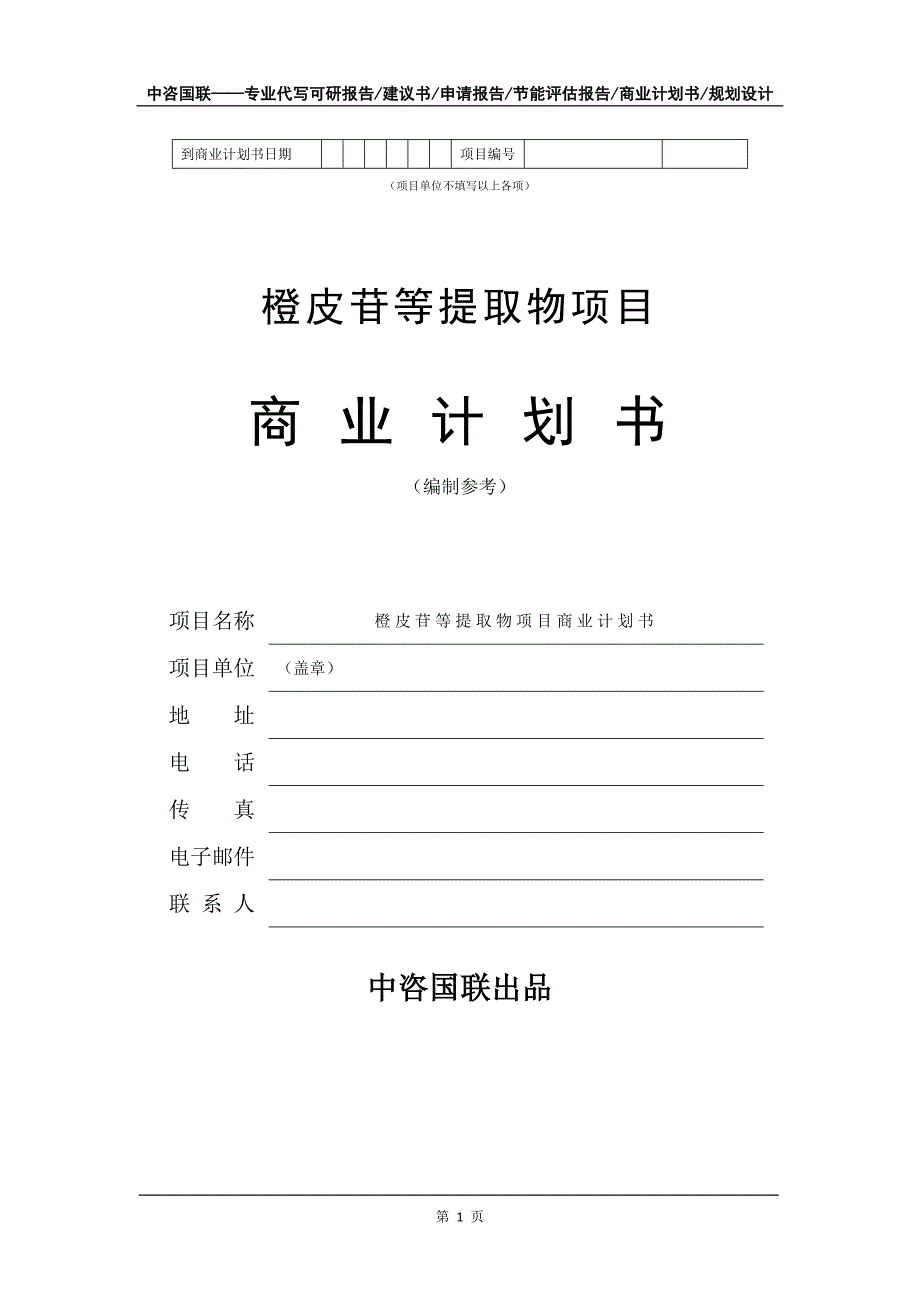 中咨国联——专业代写可研报告/建议书/申请报告/节能评估报告/商业计划书/规划设计

| 到商业计划书日期 | | | | | | | 项目编号 | | |
|---|---|---|---|---|---|---|---|---|---|

（项目单位不填写以上各项）

橙皮苷等提取物项目

商 业 计 划 书

（编制参考）

项目名称 橙皮苷等提取物项目商业计划书

项目单位 （盖章）

地 址

电 话

传 真

电子邮件

联 系 人

中咨国联出品

第 1 页